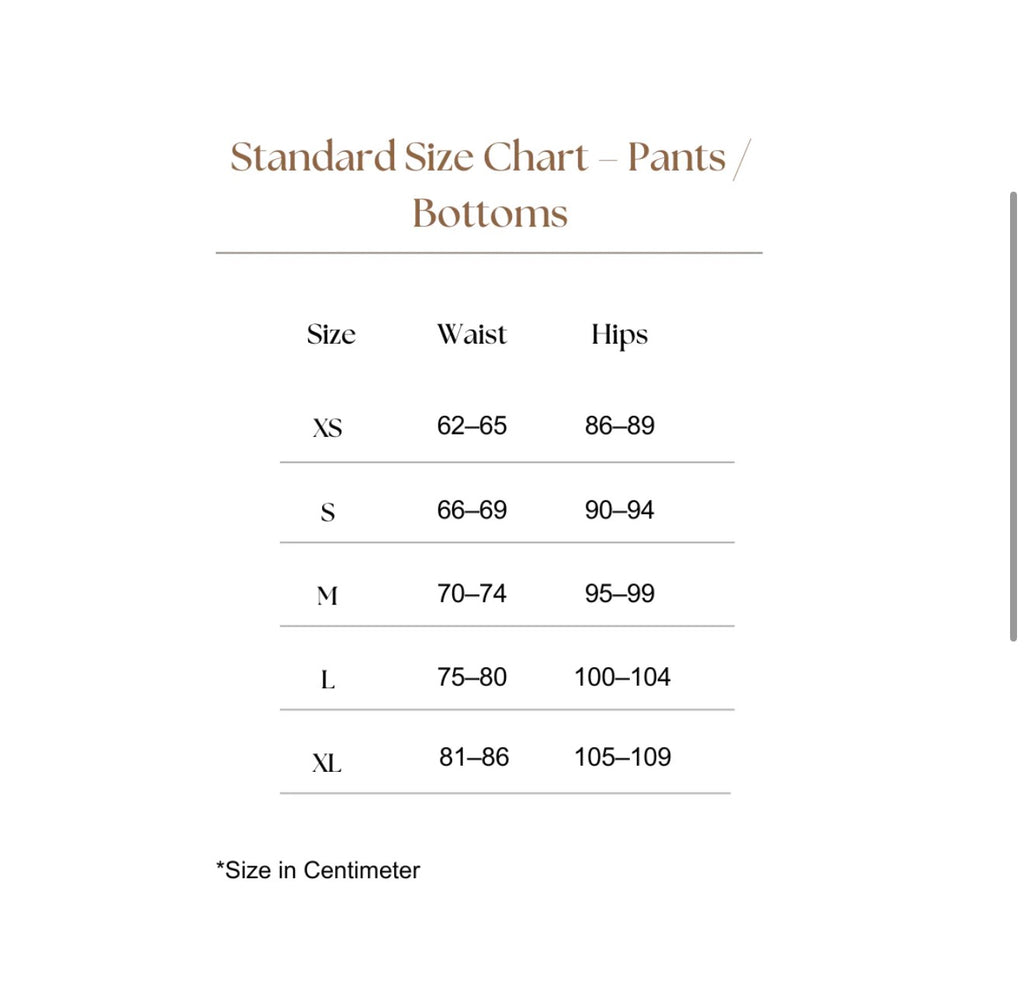 Standard Size Chart – Pants / Bottoms

| Size | Waist | Hips |
|---|---|---|
| XS | 62–65 | 86–89 |
| S | 66–69 | 90–94 |
| M | 70–74 | 95–99 |
| L | 75–80 | 100–104 |
| XL | 81–86 | 105–109 |

*Size in Centimeter